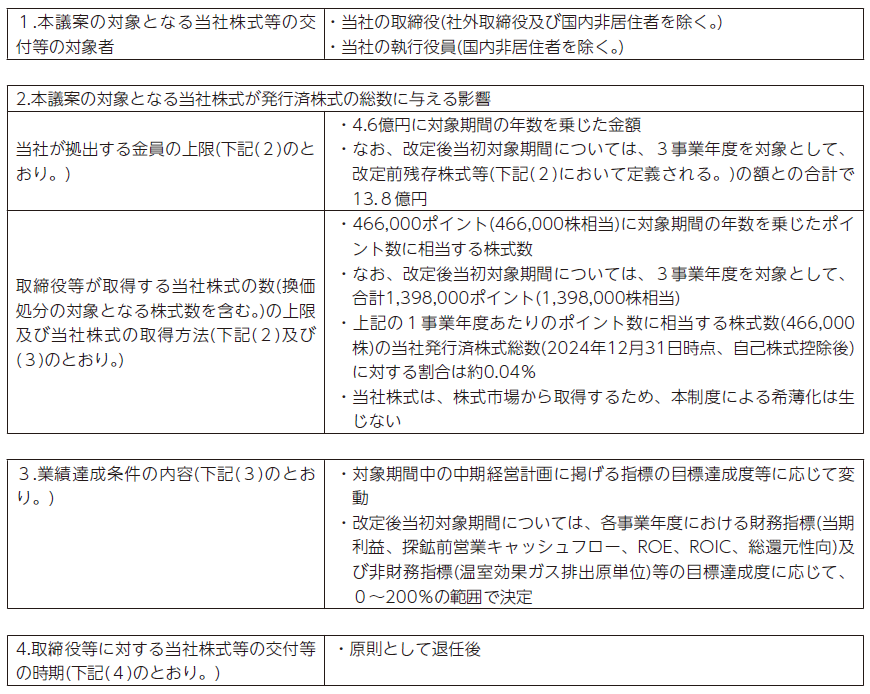 | １.本議案の対象となる当社株式等の交付等の対象者 | ・当社の取締役(社外取締役及び国内非居住者を除く。)<br>・当社の執行役員(国内非居住者を除く。) |
|---|---|

| 2.本議案の対象となる当社株式が発行済株式の総数に与える影響 | |
|---|---|
| 当社が拠出する金員の上限(下記(２)のとおり。) | ・4.6億円に対象期間の年数を乗じた金額<br>・なお、改定後当初対象期間については、３事業年度を対象として、改定前残存株式等(下記(２)において定義される。)の額との合計で13.８億円 |
| 取締役等が取得する当社株式の数(換価処分の対象となる株式数を含む。)の上限及び当社株式の取得方法(下記(２)及び(３)のとおり。) | ・466,000ポイント(466,000株相当)に対象期間の年数を乗じたポイント数に相当する株式数<br>・なお、改定後当初対象期間については、３事業年度を対象として、合計1,398,000ポイント(1,398,000株相当)<br>・上記の１事業年度あたりのポイント数に相当する株式数(466,000株)の当社発行済株式総数(2024年12月31日時点、自己株式控除後)に対する割合は約0.04%<br>・当社株式は、株式市場から取得するため、本制度による希薄化は生じない |

| ３.業績達成条件の内容(下記(３)のとおり。) | ・対象期間中の中期経営計画に掲げる指標の目標達成度等に応じて変動<br>・改定後当初対象期間については、各事業年度における財務指標(当期利益、探鉱前営業キャッシュフロー、ROE、ROIC、総還元性向)及び非財務指標(温室効果ガス排出原単位)等の目標達成度に応じて、０～200%の範囲で決定 |
|---|---|

| 4.取締役等に対する当社株式等の交付等の時期(下記(４)のとおり。) | ・原則として退任後 |
|---|---|